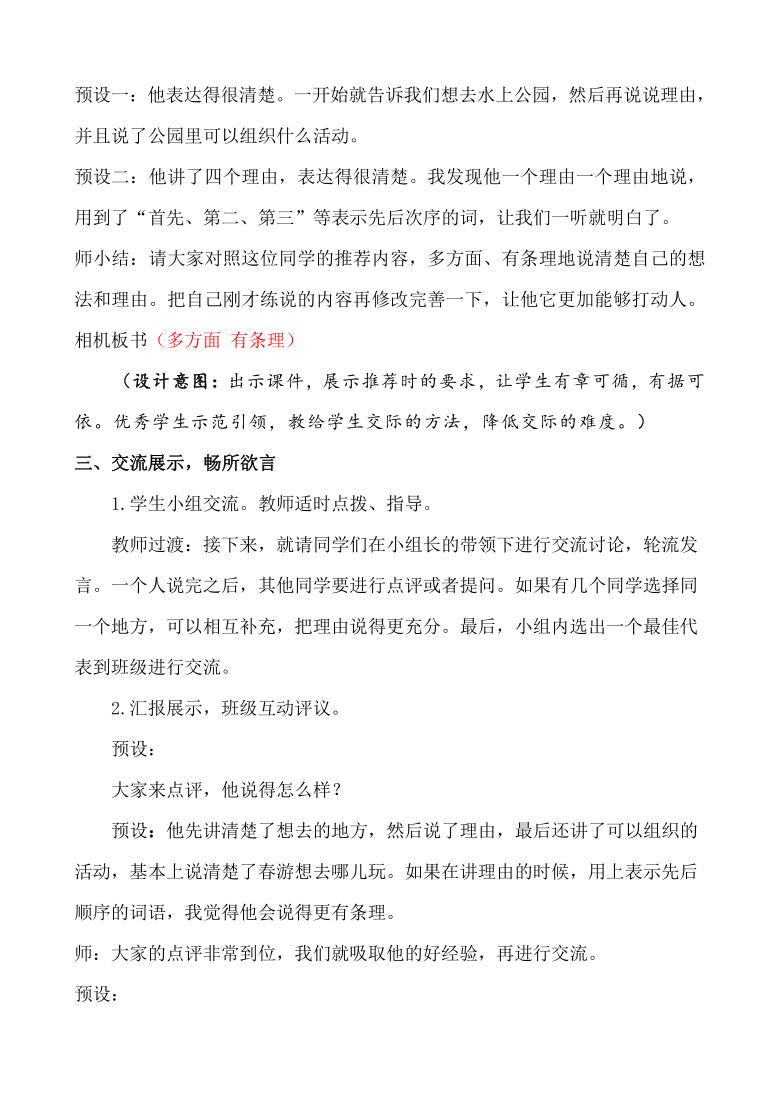 预设一：他表达得很清楚。一开始就告诉我们想去水上公园，然后再说说理由，并且说了公园里可以组织什么活动。

预设二：他讲了四个理由，表达得很清楚。我发现他一个理由一个理由地说，用到了“首先、第二、第三”等表示先后次序的词，让我们一听就明白了。

师小结：请大家对照这位同学的推荐内容，多方面、有条理地说清楚自己的想法和理由。把自己刚才练说的内容再修改完善一下，让他它更加能够打动人。

相机板书（多方面 有条理）

（设计意图：出示课件，展示推荐时的要求，让学生有章可循，有据可依。优秀学生示范引领，教给学生交际的方法，降低交际的难度。）

三、交流展示，畅所欲言

1.学生小组交流。教师适时点拨、指导。

教师过渡：接下来，就请同学们在小组长的带领下进行交流讨论，轮流发言。一个人说完之后，其他同学要进行点评或者提问。如果有几个同学选择同一个地方，可以相互补充，把理由说得更充分。最后，小组内选出一个最佳代表到班级进行交流。

2.汇报展示，班级互动评议。

预设：

大家来点评，他说得怎么样？

预设：他先讲清楚了想去的地方，然后说了理由，最后还讲了可以组织的活动，基本上说清楚了春游想去哪儿玩。如果在讲理由的时候，用上表示先后顺序的词语，我觉得他会说得更有条理。

师：大家的点评非常到位，我们就吸取他的好经验，再进行交流。

预设：